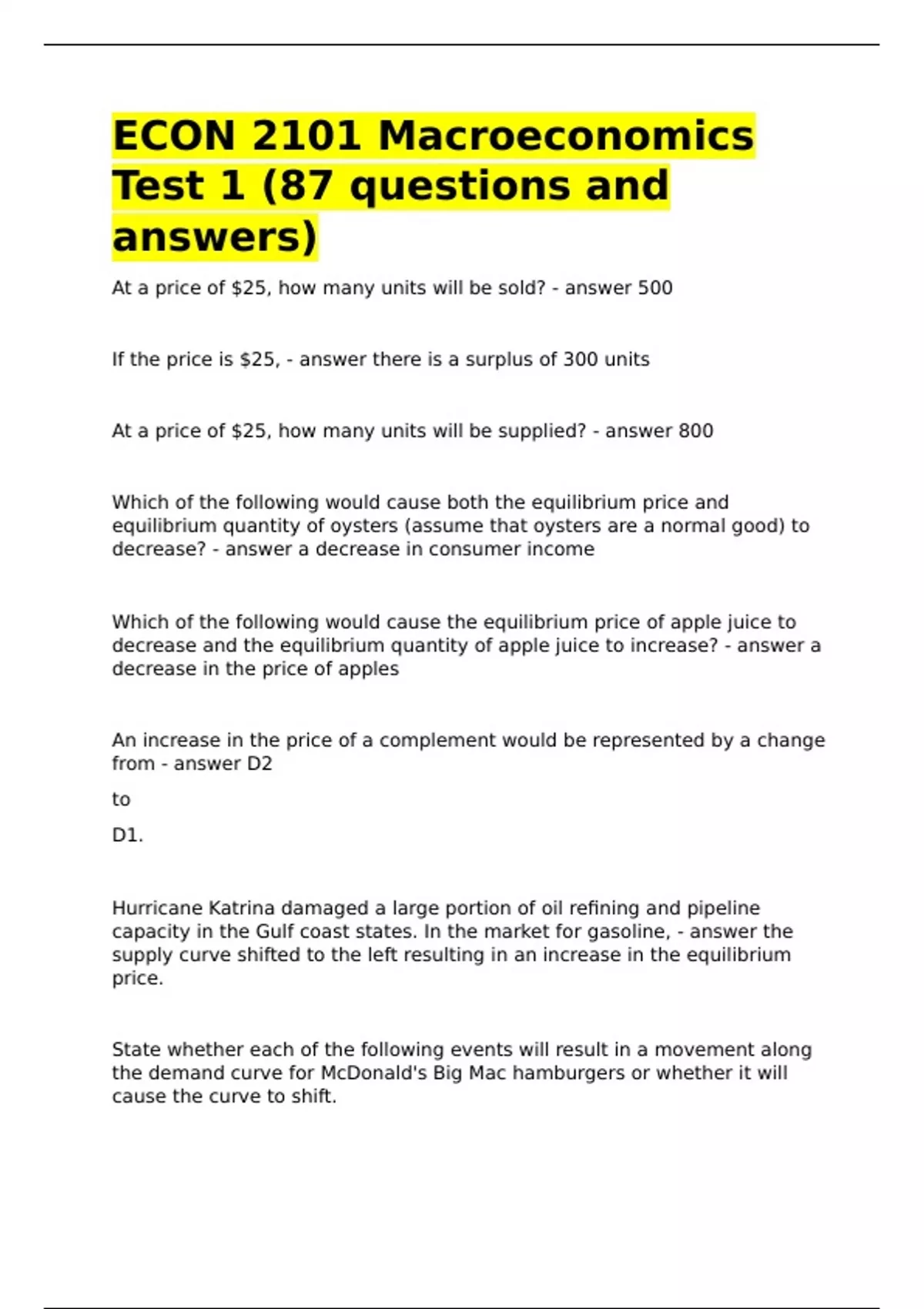 ECON 2101 Macroeconomics Test 1 (87 questions and answers)

At a price of \$25, how many units will be sold? - answer 500

If the price is \$25, - answer there is a surplus of 300 units

At a price of \$25, how many units will be supplied? - answer 800

Which of the following would cause both the equilibrium price and equilibrium quantity of oysters (assume that oysters are a normal good) to decrease? - answer a decrease in consumer income

Which of the following would cause the equilibrium price of apple juice to decrease and the equilibrium quantity of apple juice to increase? - answer a decrease in the price of apples

An increase in the price of a complement would be represented by a change from - answer D2

to

D1.

Hurricane Katrina damaged a large portion of oil refining and pipeline capacity in the Gulf coast states. In the market for gasoline, - answer the supply curve shifted to the left resulting in an increase in the equilibrium price.

State whether each of the following events will result in a movement along the demand curve for McDonald's Big Mac hamburgers or whether it will cause the curve to shift.